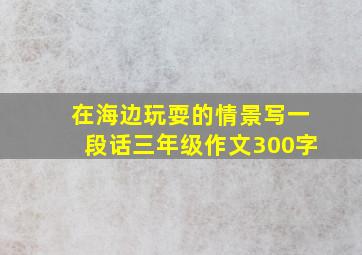 在海边玩耍的情景写一段话三年级作文300字